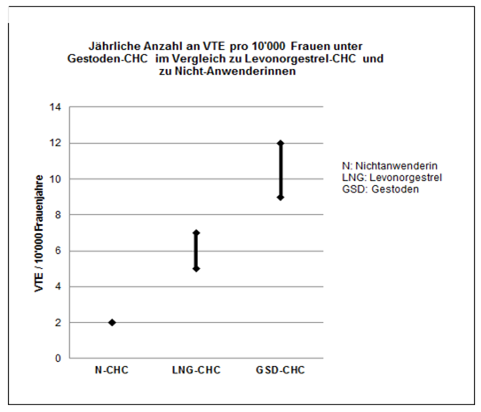 Jährliche Anzahl an VTE pro 10'000 Frauen unter Gestoden-CHC im Vergleich zu Levonorgestrel-CHC und zu Nicht-Anwenderinnen

VTE / 10'000 Frauenjahre

14
12
10
8
6
4
2
0

N-CHC
LNG-CHC
GSD-CHC

N: Nichtanwenderin
LNG: Levonorgestrel
GSD: Gestoden